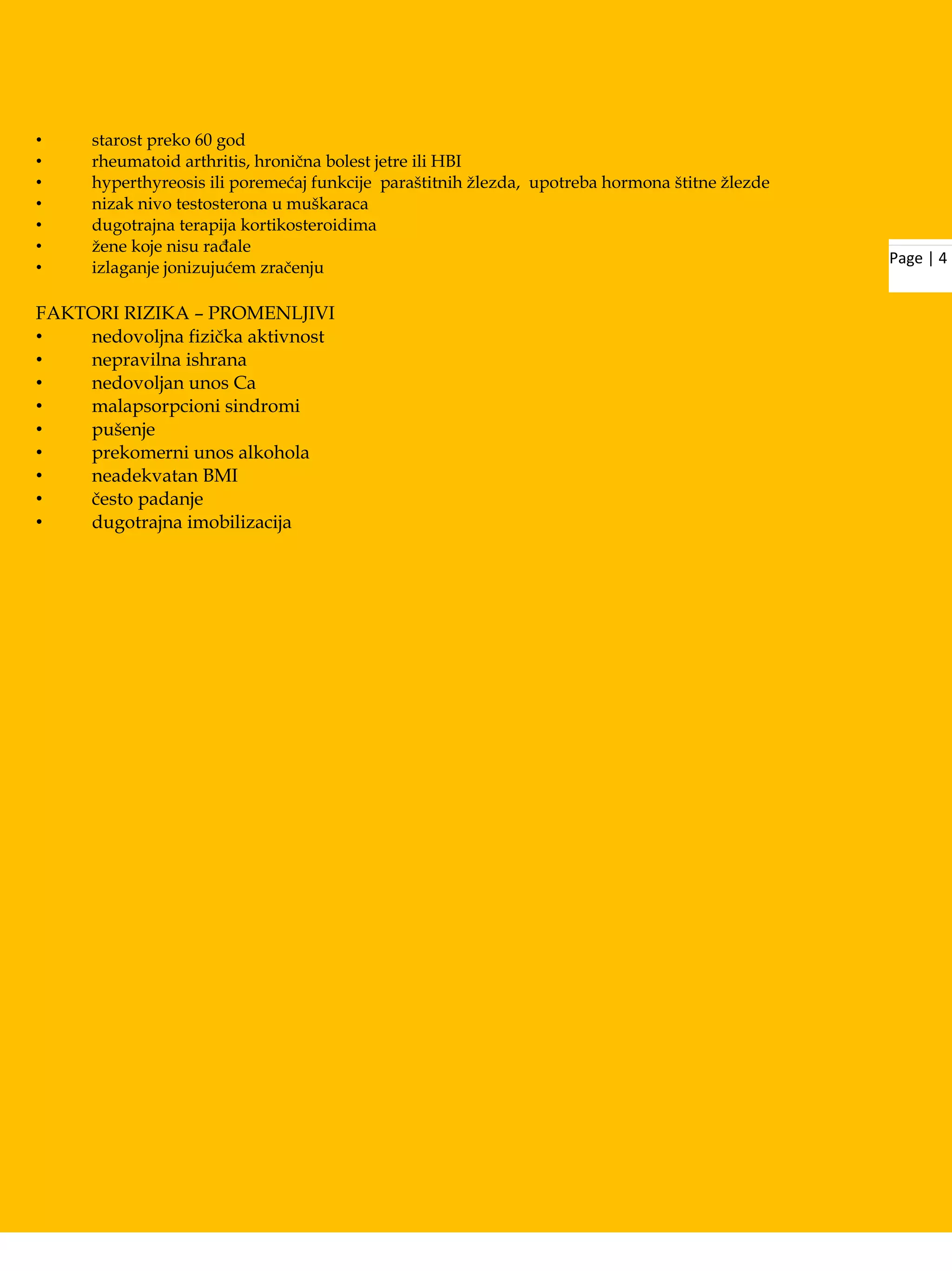 • starost preko 60 god
• rheumatoid arthritis, hronična bolest jetre ili HBI
• hyperthyreosis ili poremećaj funkcije paraštitnih žlezda, upotreba hormona štitne žlezde
• nizak nivo testosterona u muškaraca
• dugotrajna terapija kortikosteroidima
• žene koje nisu rađale
• izlaganje jonizujućem zračenju

Page | 4

FAKTORI RIZIKA – PROMENLJIVI
• nedovoljna fizička aktivnost
• nepravilna ishrana
• nedovoljan unos Ca
• malapsorpcioni sindromi
• pušenje
• prekomerni unos alkohola
• neadekvatan BMI
• često padanje
• dugotrajna imobilizacija